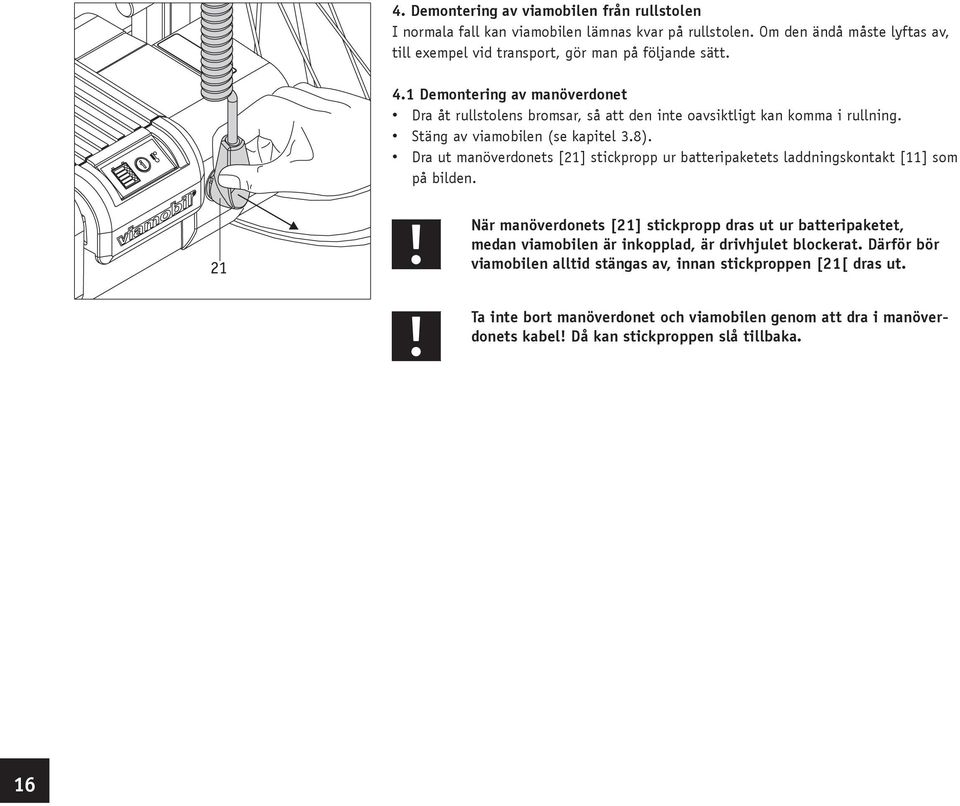 viamobil

21

4. Demontering av viamobilen från rullstolen
I normala fall kan viamobilen lämnas kvar på rullstolen. Om den ändå måste lyftas av, till exempel vid transport, gör man på följande sätt.

4.1 Demontering av manöverdonet
• Dra åt rullstolens bromsar, så att den inte oavsiktligt kan komma i rullning.
• Stäng av viamobilen (se kapitel 3.8).
• Dra ut manöverdonets [21] stickpropp ur batteripaketets laddningskontakt [11] som på bilden.

!

När manöverdonets [21] stickpropp dras ut ur batteripaketet, medan viamobilen är inkopplad, är drivhjulet blockerat. Därför bör viamobilen alltid stängas av, innan stickproppen [21[ dras ut.

!

Ta inte bort manöverdonet och viamobilen genom att dra i manöverdonets kabel! Då kan stickproppen slå tillbaka.

16